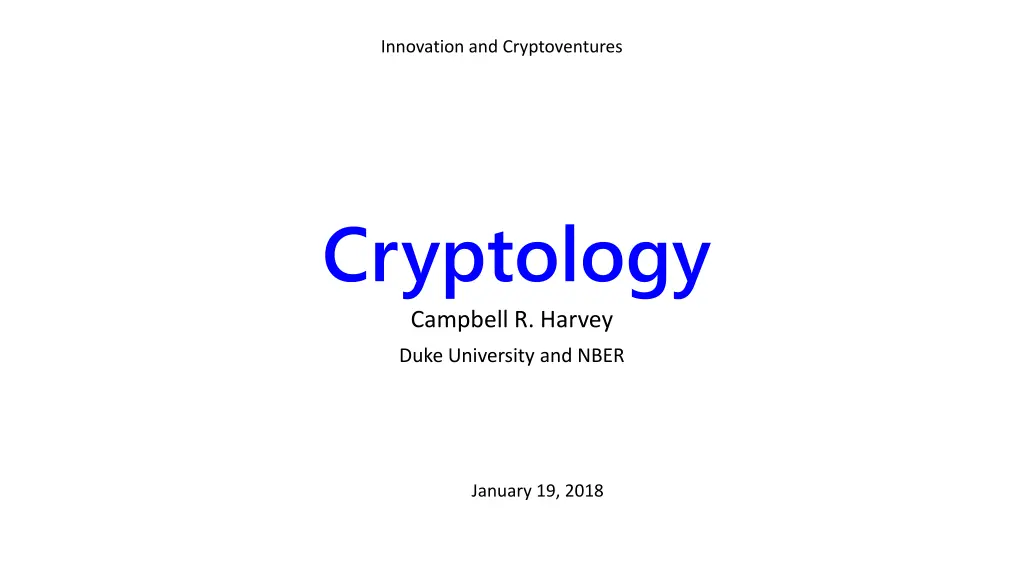 Innovation and Cryptoventures

Cryptology

Campbell R. Harvey

Duke University and NBER

January 19, 2018